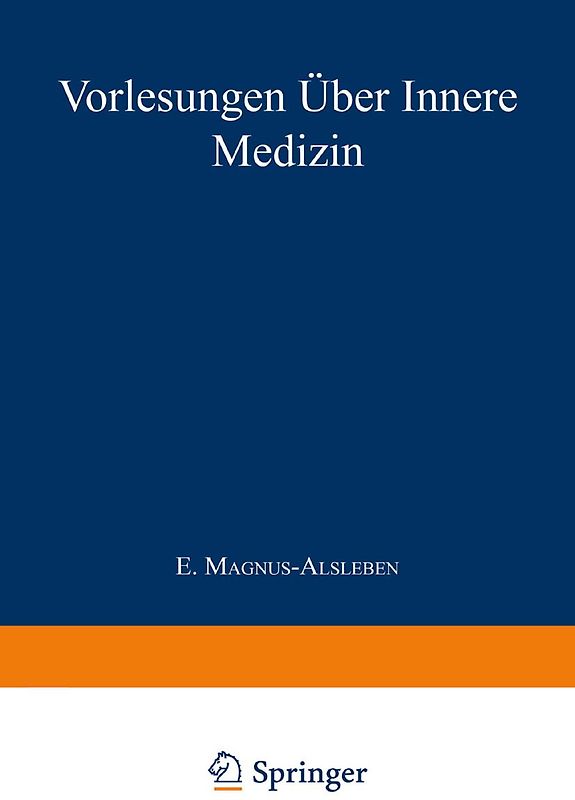 Vorlesungen Über Innere Medizin

E. Magnus-Alsleben

Springer